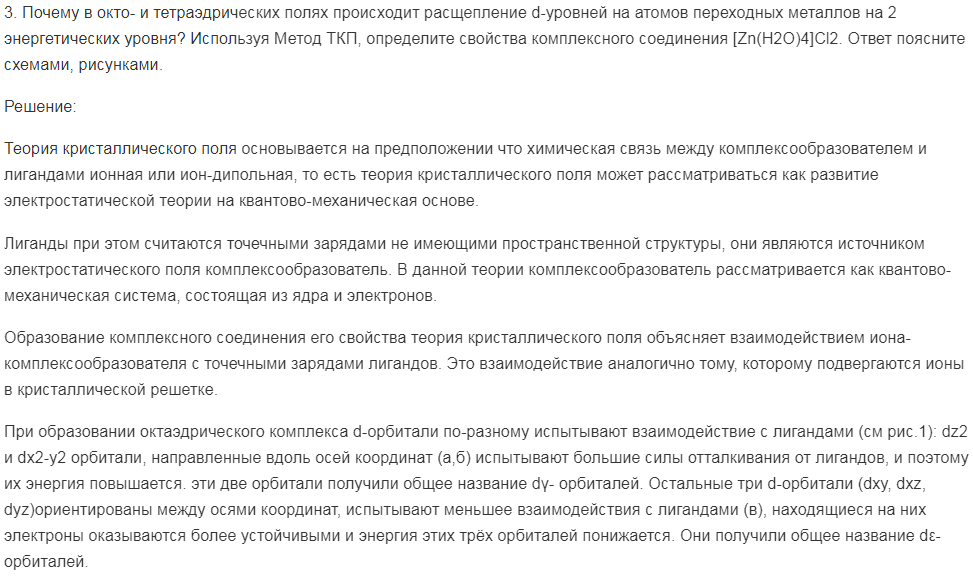 3. Почему в окто- и тетраэдрических полях происходит расщепление d-уровней на атомов переходных металлов на 2 энергетических уровня? Используя Метод ТКП, определите свойства комплексного соединения [Zn(H2O)4]Cl2. Ответ поясните схемами, рисунками.

Решение:

Теория кристаллического поля основывается на предположении что химическая связь между комплексообразователем и лигандами ионная или ион-дипольная, то есть теория кристаллического поля может рассматриваться как развитие электростатической теории на квантово-механическая основе.

Лиганды при этом считаются точечными зарядами не имеющими пространственной структуры, они являются источником электростатического поля комплексообразователь. В данной теории комплексообразователь рассматривается как квантово-механическая система, состоящая из ядра и электронов.

Образование комплексного соединения его свойства теория кристаллического поля объясняет взаимодействием иона-комплексообразователя с точечными зарядами лигандов. Это взаимодействие аналогично тому, которому подвергаются ионы в кристаллической решетке.

При образовании октаэдрического комплекса d-орбитали по-разному испытывают взаимодействие с лигандами (см рис.1): dz2 и dx2-y2 орбитали, направленные вдоль осей координат (а,б) испытывают большие силы отталкивания от лигандов, и поэтому их энергия повышается. эти две орбитали получили общее название dγ- орбиталей. Остальные три d-орбитали (dxy, dxz, dyz)ориентированы между осями координат, испытывают меньшее взаимодействия с лигандами (в), находящиеся на них электроны оказываются более устойчивыми и энергия этих трёх орбиталей понижается. Они получили общее название dε-орбиталей.